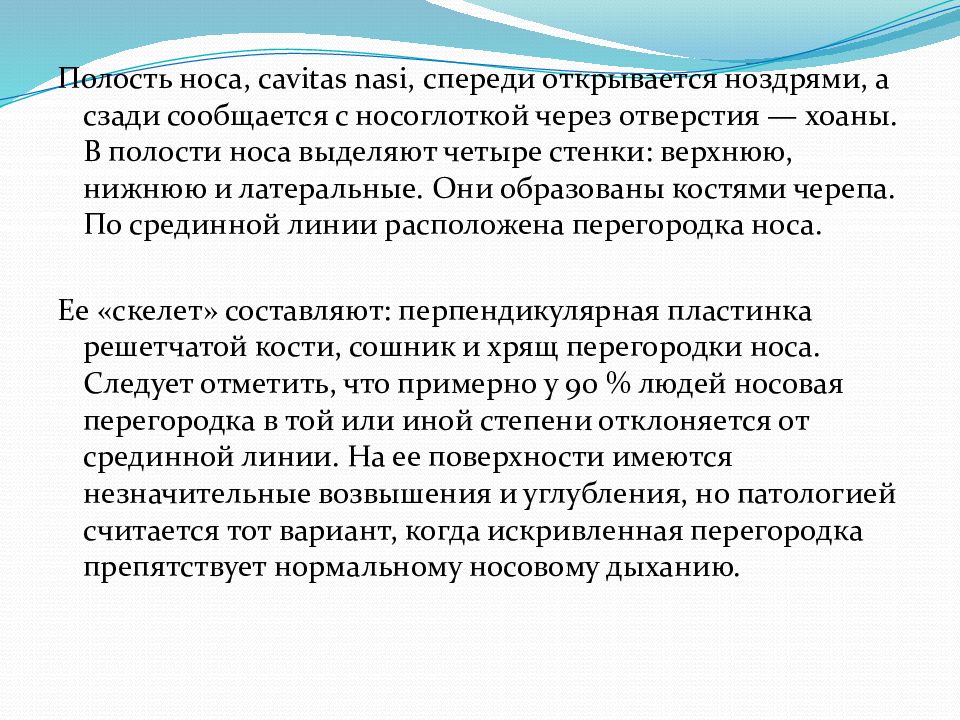 Полость носа, cavitas nasi, спереди открывается ноздрями, а сзади сообщается с носоглоткой через отверстия — хоаны. В полости носа выделяют четыре стенки: верхнюю, нижнюю и латеральные. Они образованы костями черепа. По срединной линии расположена перегородка носа.

Ее «скелет» составляют: перпендикулярная пластинка решетчатой кости, сошник и хрящ перегородки носа. Следует отметить, что примерно у 90 % людей носовая перегородка в той или иной степени отклоняется от срединной линии. На ее поверхности имеются незначительные возвышения и углубления, но патологией считается тот вариант, когда искривленная перегородка препятствует нормальному носовому дыханию.